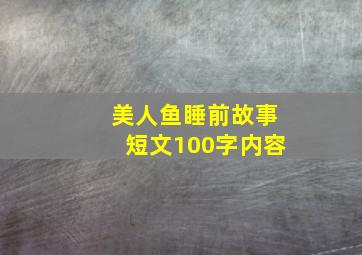 美人鱼睡前故事短文100字内容